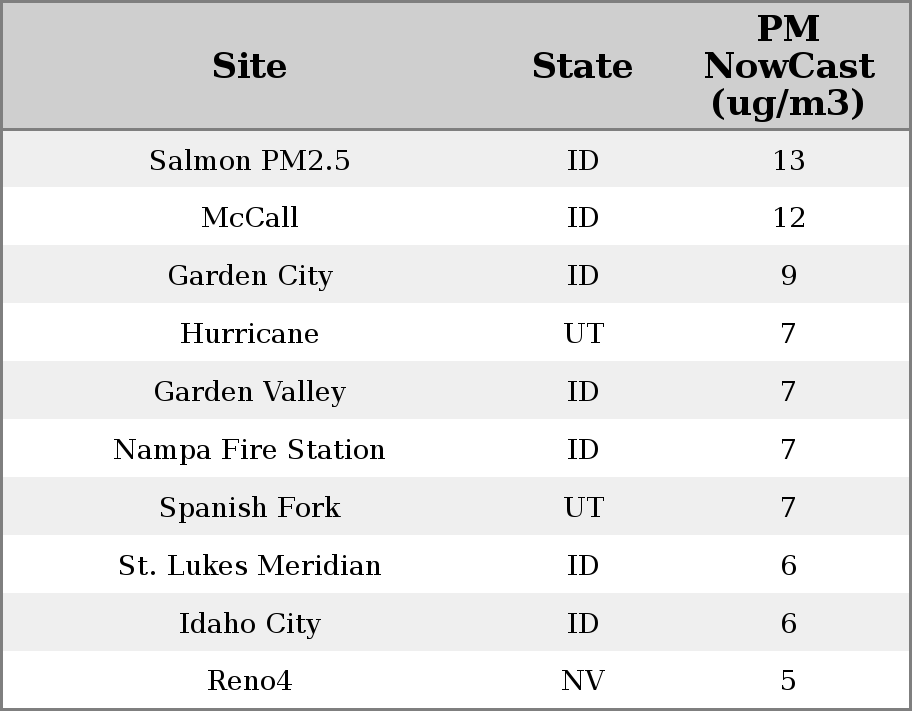 | Site | State | PM NowCast (ug/m3) |
|---|---|---|
| Salmon PM2.5 | ID | 13 |
| McCall | ID | 12 |
| Garden City | ID | 9 |
| Hurricane | UT | 7 |
| Garden Valley | ID | 7 |
| Nampa Fire Station | ID | 7 |
| Spanish Fork | UT | 7 |
| St. Lukes Meridian | ID | 6 |
| Idaho City | ID | 6 |
| Reno4 | NV | 5 |